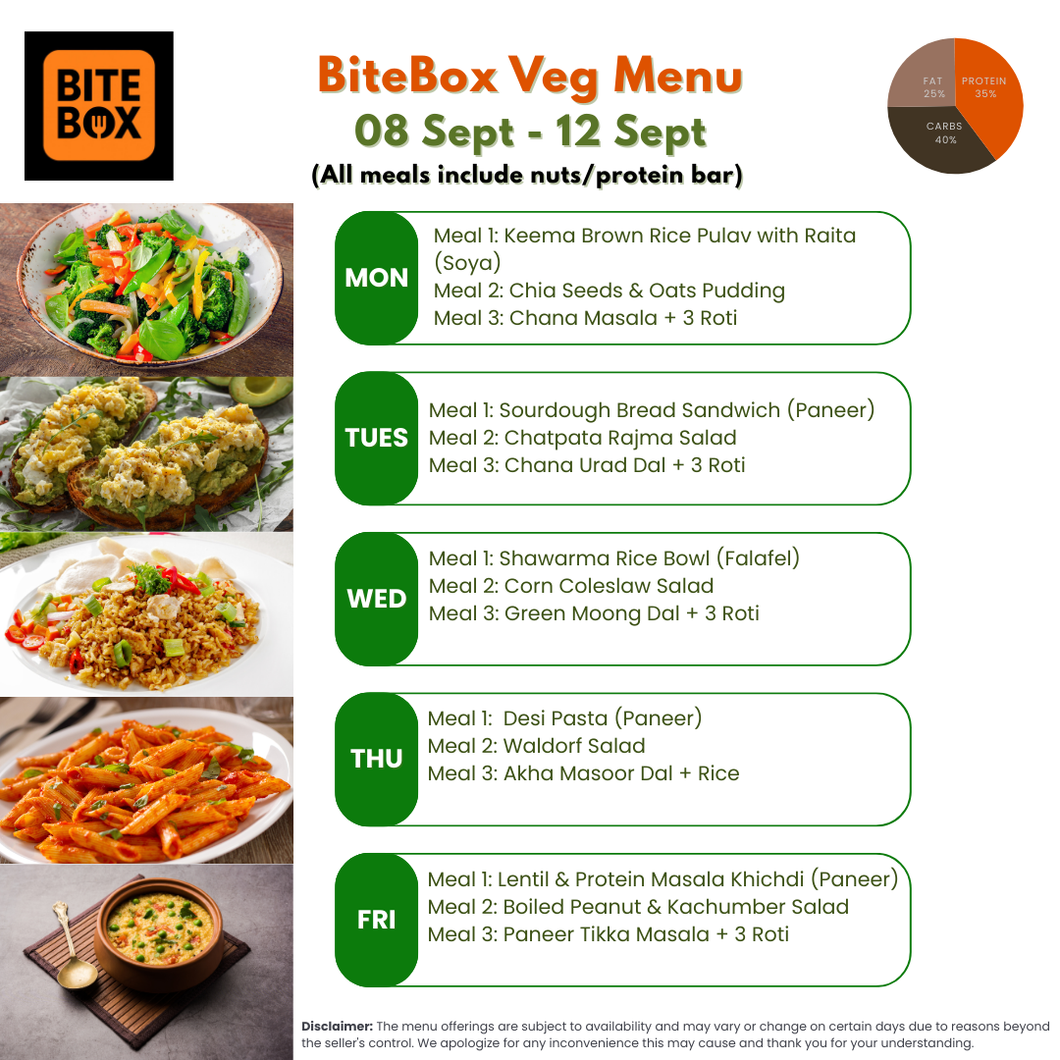 BITE BOX

BiteBox Veg Menu
08 Sept - 12 Sept
(All meals include nuts/protein bar)

FAT 25%
PROTEIN 35%
CARBS 40%

MON
Meal 1: Keema Brown Rice Pulav with Raita (Soya)
Meal 2: Chia Seeds & Oats Pudding
Meal 3: Chana Masala + 3 Roti

TUES
Meal 1: Sourdough Bread Sandwich (Paneer)
Meal 2: Chatpata Rajma Salad
Meal 3: Chana Urad Dal + 3 Roti

WED
Meal 1: Shawarma Rice Bowl (Falafel)
Meal 2: Corn Coleslaw Salad
Meal 3: Green Moong Dal + 3 Roti

THU
Meal 1: Desi Pasta (Paneer)
Meal 2: Waldorf Salad
Meal 3: Akha Masoor Dal + Rice

FRI
Meal 1: Lentil & Protein Masala Khichdi (Paneer)
Meal 2: Boiled Peanut & Kachumber Salad
Meal 3: Paneer Tikka Masala + 3 Roti

Disclaimer: The menu offerings are subject to availability and may vary or change on certain days due to reasons beyond the seller's control. We apologize for any inconvenience this may cause and thank you for your understanding.